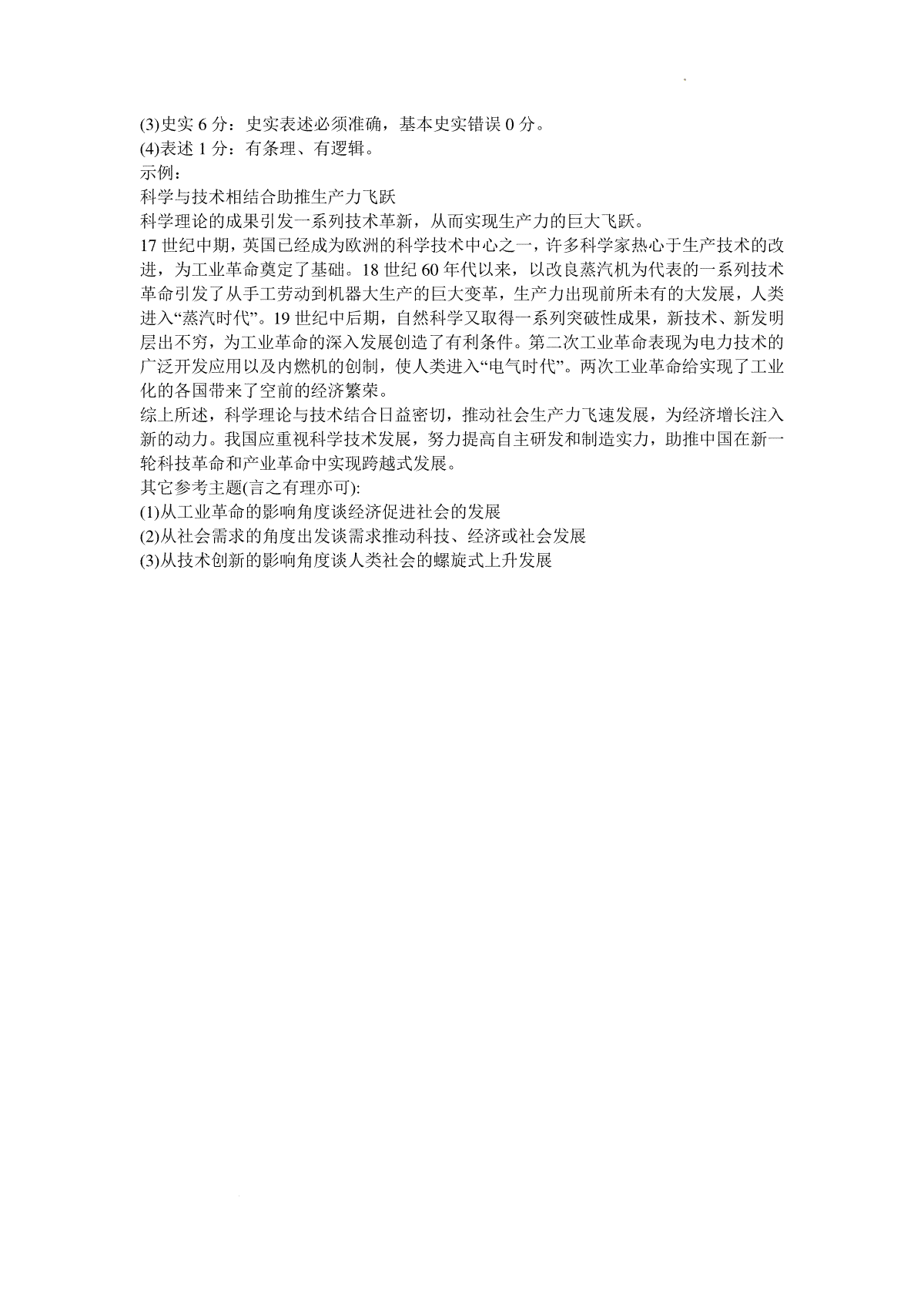 (3)史实 6 分：史实表述必须准确，基本史实错误 0 分。
(4)表述 1 分：有条理、有逻辑。
示例：
科学与技术相结合助推生产力飞跃
科学理论的成果引发一系列技术革新，从而实现生产力的巨大飞跃。
17 世纪中期，英国已经成为欧洲的科学技术中心之一，许多科学家热心于生产技术的改进，为工业革命奠定了基础。18 世纪 60 年代以来，以改良蒸汽机为代表的一系列技术革命引发了从手工劳动到机器大生产的巨大变革，生产力出现前所未有的大发展，人类进入“蒸汽时代”。19 世纪中后期，自然科学又取得一系列突破性成果，新技术、新发明层出不穷，为工业革命的深入发展创造了有利条件。第二次工业革命表现为电力技术的广泛开发应用以及内燃机的创制，使人类进入“电气时代”。两次工业革命给实现了工业化的各国带来了空前的经济繁荣。
综上所述，科学理论与技术结合日益密切，推动社会生产力飞速发展，为经济增长注入新的动力。我国应重视科学技术发展，努力提高自主研发和制造实力，助推中国在新一轮科技革命和产业革命中实现跨越式发展。
其它参考主题(言之有理亦可):
(1)从工业革命的影响角度谈经济促进社会的发展
(2)从社会需求的角度出发谈需求推动科技、经济或社会发展
(3)从技术创新的影响角度谈人类社会的螺旋式上升发展